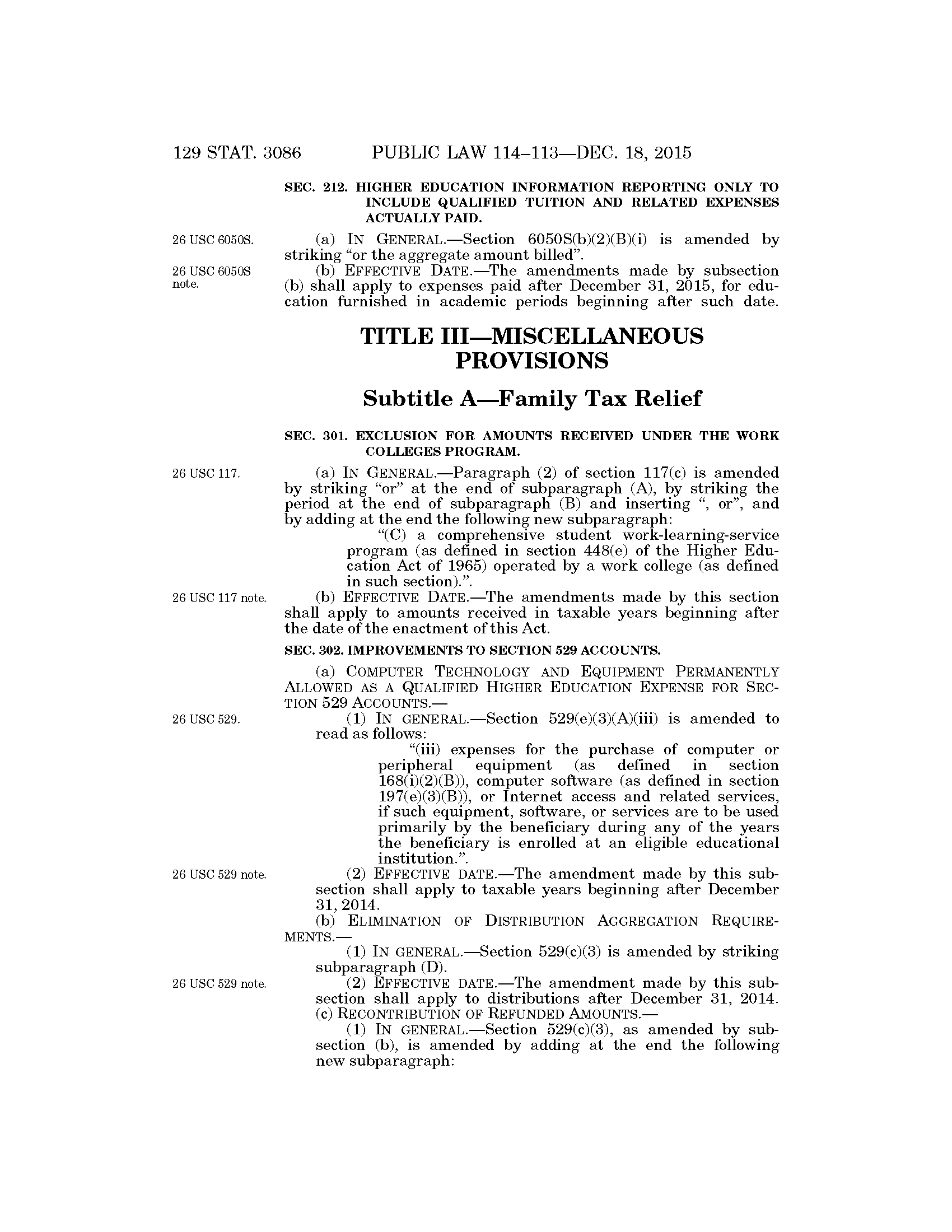 129 STAT. 3086 PUBLIC LAW 114–113—DEC. 18, 2015

SEC. 212. HIGHER EDUCATION INFORMATION REPORTING ONLY TO INCLUDE QUALIFIED TUITION AND RELATED EXPENSES ACTUALLY PAID.

26 USC 6050S.

(a) IN GENERAL.—Section 6050S(b)(2)(B)(i) is amended by striking “or the aggregate amount billed”.

26 USC 6050S note.

(b) EFFECTIVE DATE.—The amendments made by subsection (b) shall apply to expenses paid after December 31, 2015, for education furnished in academic periods beginning after such date.

TITLE III—MISCELLANEOUS PROVISIONS

Subtitle A—Family Tax Relief

SEC. 301. EXCLUSION FOR AMOUNTS RECEIVED UNDER THE WORK COLLEGES PROGRAM.

26 USC 117.

(a) IN GENERAL.—Paragraph (2) of section 117(c) is amended by striking “or” at the end of subparagraph (A), by striking the period at the end of subparagraph (B) and inserting “, or”, and by adding at the end the following new subparagraph:

“(C) a comprehensive student work-learning-service program (as defined in section 448(e) of the Higher Education Act of 1965) operated by a work college (as defined in such section).”.

26 USC 117 note.

(b) EFFECTIVE DATE.—The amendments made by this section shall apply to amounts received in taxable years beginning after the date of the enactment of this Act.

SEC. 302. IMPROVEMENTS TO SECTION 529 ACCOUNTS.

(a) COMPUTER TECHNOLOGY AND EQUIPMENT PERMANENTLY ALLOWED AS A QUALIFIED HIGHER EDUCATION EXPENSE FOR SECTION 529 ACCOUNTS.—

26 USC 529.

(1) IN GENERAL.—Section 529(e)(3)(A)(iii) is amended to read as follows:

“(iii) expenses for the purchase of computer or peripheral equipment (as defined in section 168(i)(2)(B)), computer software (as defined in section 197(e)(3)(B)), or Internet access and related services, if such equipment, software, or services are to be used primarily by the beneficiary during any of the years the beneficiary is enrolled at an eligible educational institution.”.

26 USC 529 note.

(2) EFFECTIVE DATE.—The amendment made by this subsection shall apply to taxable years beginning after December 31, 2014.

(b) ELIMINATION OF DISTRIBUTION AGGREGATION REQUIREMENTS.—

(1) IN GENERAL.—Section 529(c)(3) is amended by striking subparagraph (D).

26 USC 529 note.

(2) EFFECTIVE DATE.—The amendment made by this subsection shall apply to distributions after December 31, 2014.

(c) RECONTRIBUTION OF REFUNDED AMOUNTS.—

(1) IN GENERAL.—Section 529(c)(3), as amended by subsection (b), is amended by adding at the end the following new subparagraph: